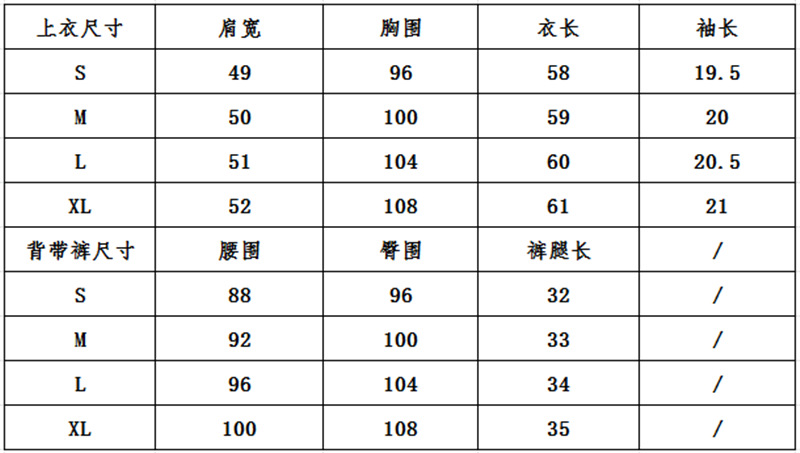 | 上衣尺寸 | 肩宽 | 胸围 | 衣长 | 袖长 |
|---|---|---|---|---|
| S | 49 | 96 | 58 | 19.5 |
| M | 50 | 100 | 59 | 20 |
| L | 51 | 104 | 60 | 20.5 |
| XL | 52 | 108 | 61 | 21 |
| 背带裤尺寸 | 腰围 | 臀围 | 裤腿长 | / |
| S | 88 | 96 | 32 | / |
| M | 92 | 100 | 33 | / |
| L | 96 | 104 | 34 | / |
| XL | 100 | 108 | 35 | / |